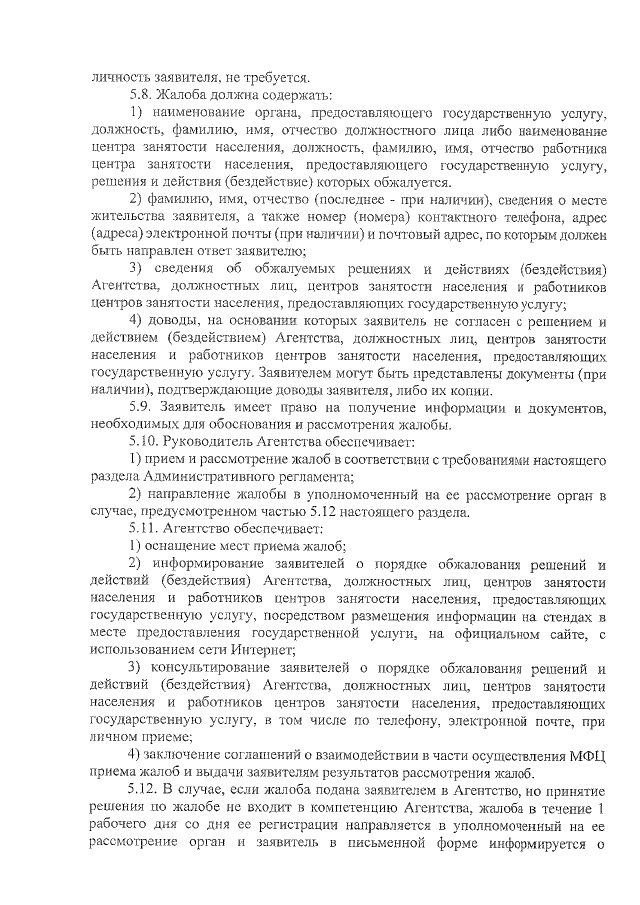 личность заявителя, не требуется.

5.8. Жалоба должна содержать:

1) наименование органа, предоставляющего государственную услугу, должность, фамилию, имя, отчество должностного лица либо наименование центра занятости населения, должность, фамилию, имя, отчество работника центра занятости населения, предоставляющего государственную услугу, решения и действия (бездействие) которых обжалуется.

2) фамилию, имя, отчество (последнее - при наличии), сведения о месте жительства заявителя, а также номер (номера) контактного телефона, адрес (адреса) электронной почты (при наличии) и почтовый адрес, по которым должен быть направлен ответ заявителю;

3) сведения об обжалуемых решениях и действиях (бездействия) Агентства, должностных лиц, центров занятости населения и работников центров занятости населения, предоставляющих государственную услугу;

4) доводы, на основании которых заявитель не согласен с решением и действием (бездействием) Агентства, должностных лиц, центров занятости населения и работников центров занятости населения, предоставляющих государственную услугу. Заявителем могут быть представлены документы (при наличии), подтверждающие доводы заявителя, либо их копии.

5.9. Заявитель имеет право на получение информации и документов, необходимых для обоснования и рассмотрения жалобы.

5.10. Руководитель Агентства обеспечивает:

1) прием и рассмотрение жалоб в соответствии с требованиями настоящего раздела Административного регламента;

2) направление жалобы в уполномоченный на ее рассмотрение орган в случае, предусмотренном частью 5.12 настоящего раздела.

5.11. Агентство обеспечивает:

1) оснащение мест приема жалоб;

2) информирование заявителей о порядке обжалования решений и действий (бездействия) Агентства, должностных лиц, центров занятости населения и работников центров занятости населения, предоставляющих государственную услугу, посредством размещения информации на стендах в месте предоставления государственной услуги, на официальном сайте, с использованием сети Интернет;

3) консультирование заявителей о порядке обжалования решений и действий (бездействия) Агентства, должностных лиц, центров занятости населения и работников центров занятости населения, предоставляющих государственную услугу, в том числе по телефону, электронной почте, при личном приеме;

4) заключение соглашений о взаимодействии в части осуществления МФЦ приема жалоб и выдачи заявителям результатов рассмотрения жалоб.

5.12. В случае, если жалоба подана заявителем в Агентство, но принятие решения по жалобе не входит в компетенцию Агентства, жалоба в течение 1 рабочего дня со дня ее регистрации направляется в уполномоченный на ее рассмотрение орган и заявитель в письменной форме информируется о